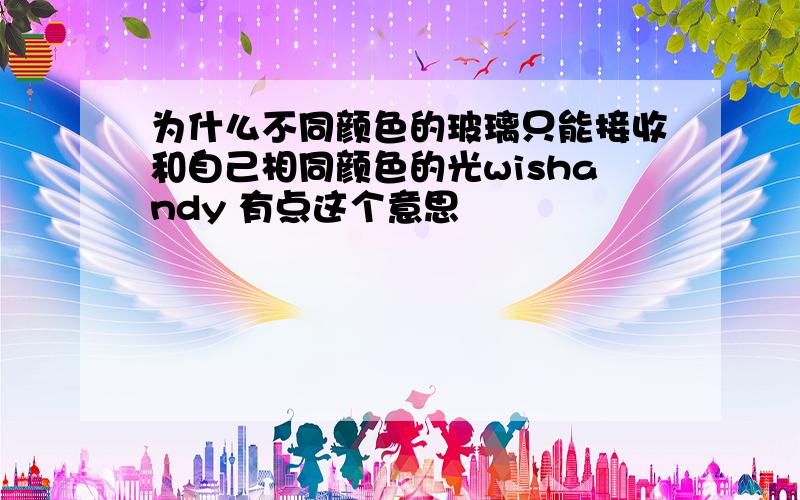 为什么不同颜色的玻璃只能接收和自己相同颜色的光wishandy 有点这个意思